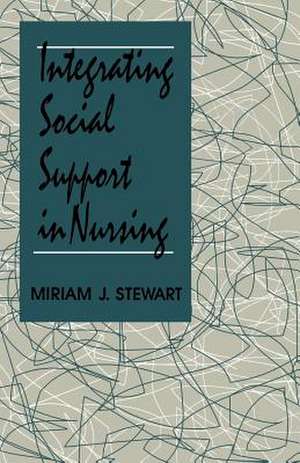 Integrating Social Support in Nursing

MIRIAM J. STEWART